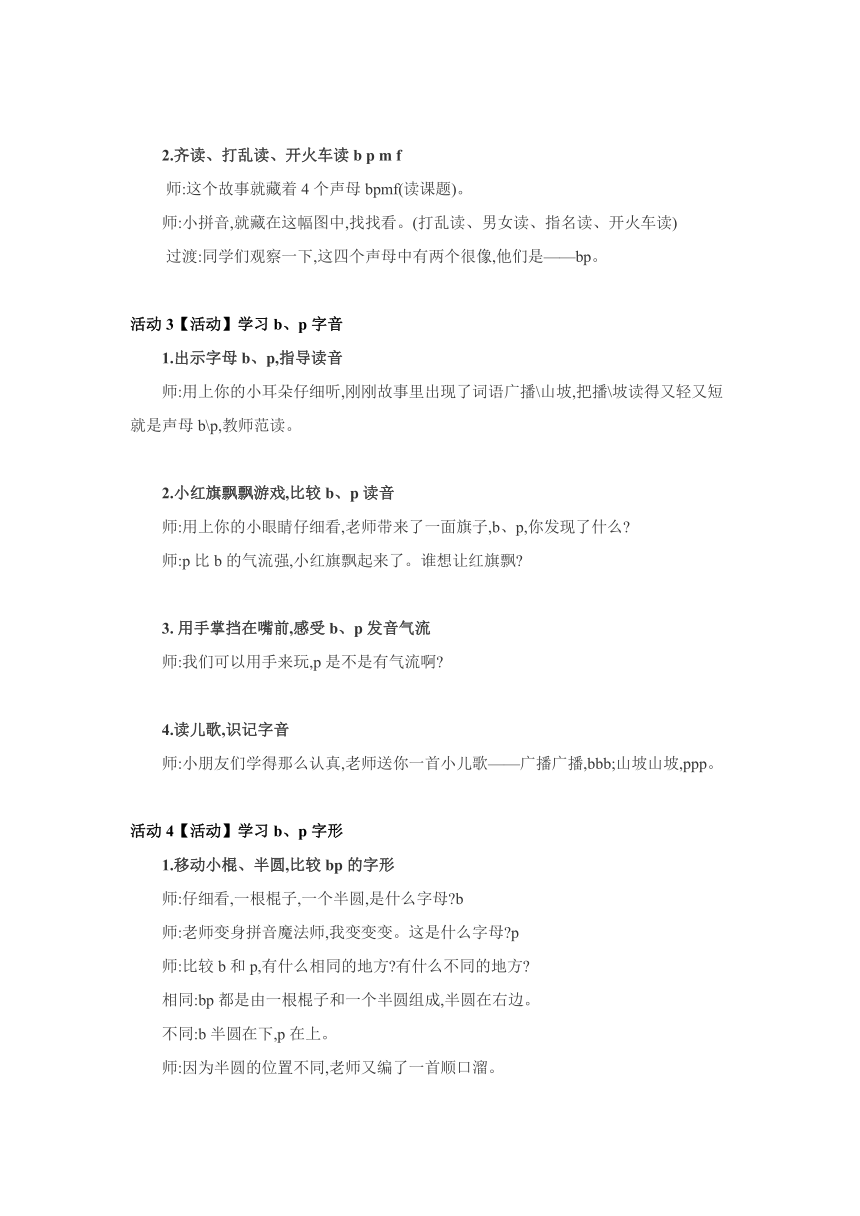 2.齐读、打乱读、开火车读 b p m f

师:这个故事就藏着 4 个声母 bpmf(读课题)。

师:小拼音,就藏在这幅图中,找找看。(打乱读、男女读、指名读、开火车读)

过渡:同学们观察一下,这四个声母中有两个很像,他们是——bp。

活动 3【活动】学习 b、p 字音

1.出示字母 b、p,指导读音

师:用上你的小耳朵仔细听,刚刚故事里出现了词语广播\山坡,把播\坡读得又轻又短就是声母 b\p,教师范读。

2.小红旗飘飘游戏,比较 b、p 读音

师:用上你的小眼睛仔细看,老师带来了一面旗子,b、p,你发现了什么?

师:p 比 b 的气流强,小红旗飘起来了。谁想让红旗飘?

3. 用手掌挡在嘴前,感受 b、p 发音气流

师:我们可以用手来玩,p 是不是有气流啊?

4.读儿歌,识记字音

师:小朋友们学得那么认真,老师送你一首小儿歌——广播广播,bbb;山坡山坡,ppp。

活动 4【活动】学习 b、p 字形

1.移动小棍、半圆,比较 bp 的字形

师:仔细看,一根棍子,一个半圆,是什么字母?b

师:老师变身拼音魔法师,我变变变。这是什么字母?p

师:比较 b 和 p,有什么相同的地方?有什么不同的地方?

相同:bp 都是由一根棍子和一个半圆组成,半圆在右边。

不同:b 半圆在下,p 在上。

师:因为半圆的位置不同,老师又编了一首顺口溜。